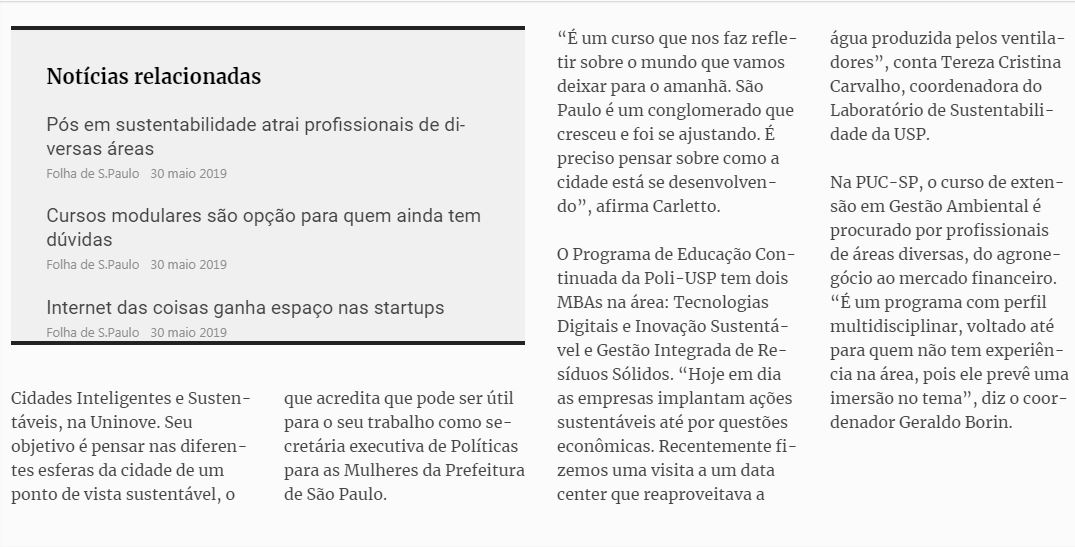 Notícias relacionadas

Pós em sustentabilidade atrai profissionais de diversas áreas
Folha de S.Paulo 30 maio 2019

Cursos modulares são opção para quem ainda tem dúvidas
Folha de S.Paulo 30 maio 2019

Internet das coisas ganha espaço nas startups
Folha de S.Paulo 30 maio 2019

Cidades Inteligentes e Sustentáveis, na Uninove. Seu objetivo é pensar nas diferentes esferas da cidade de um ponto de vista sustentável, o

que acredita que pode ser útil para o seu trabalho como secretária executiva de Políticas para as Mulheres da Prefeitura de São Paulo.

“É um curso que nos faz refletir sobre o mundo que vamos deixar para o amanhã. São Paulo é um conglomerado que cresceu e foi se ajustando. É preciso pensar sobre como a cidade está se desenvolvendo”, afirma Carletto.

O Programa de Educação Continuada da Poli-USP tem dois MBAs na área: Tecnologias Digitais e Inovação Sustentável e Gestão Integrada de Resíduos Sólidos. “Hoje em dia as empresas implantam ações sustentáveis até por questões econômicas. Recentemente fizemos uma visita a um data center que reaproveitava a

água produzida pelos ventiladores”, conta Tereza Cristina Carvalho, coordenadora do Laboratório de Sustentabilidade da USP.

Na PUC-SP, o curso de extensão em Gestão Ambiental é procurado por profissionais de áreas diversas, do agronegócio ao mercado financeiro. “É um programa com perfil multidisciplinar, voltado até para quem não tem experiência na área, pois ele prevê uma imersão no tema”, diz o coordenador Geraldo Borin.